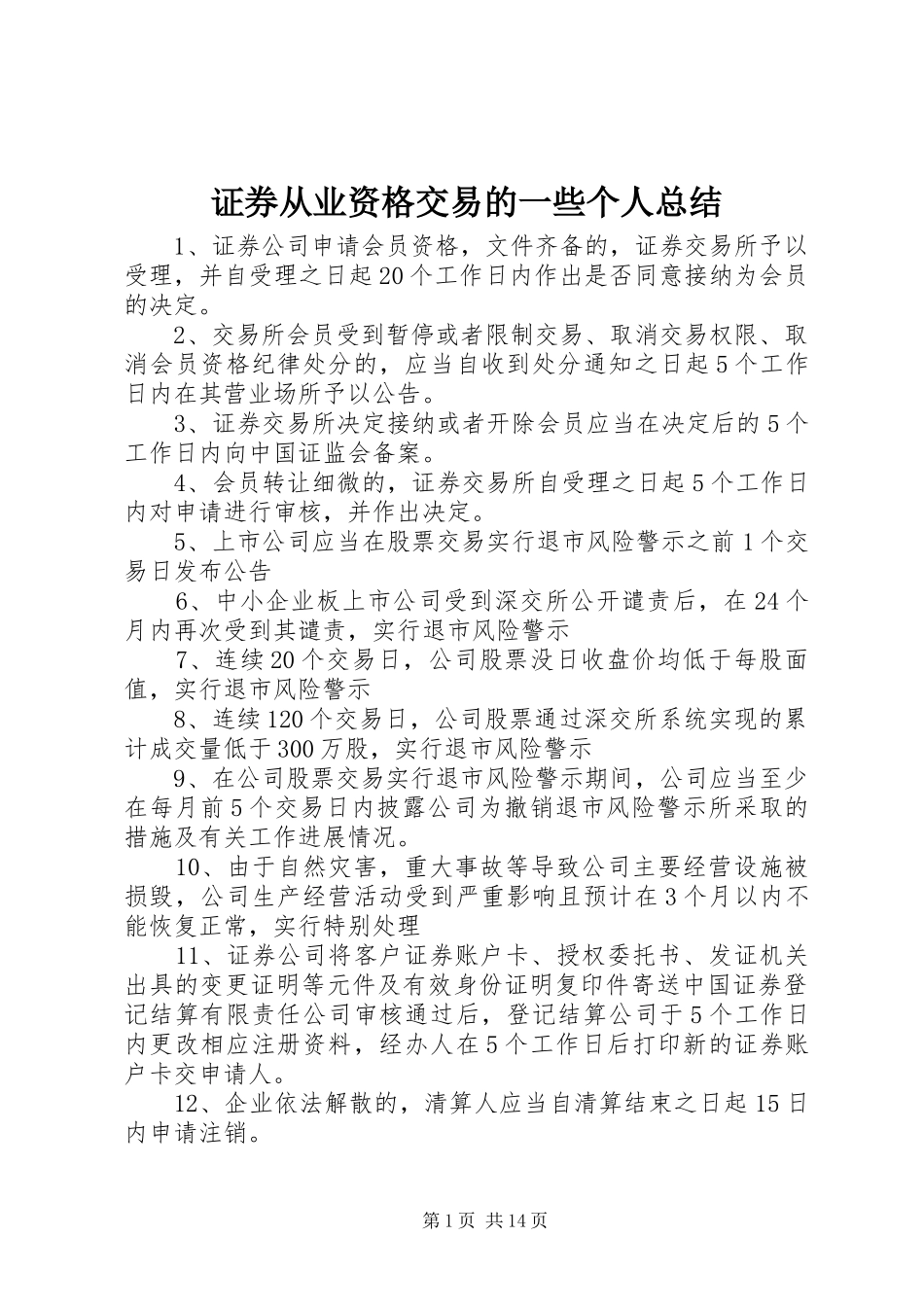 证券从业资格交易的一些个人总结

1、证券公司申请会员资格，文件齐备的，证券交易所予以受理，并自受理之日起20个工作日内作出是否同意接纳为会员的决定。

2、交易所会员受到暂停或者限制交易、取消交易权限、取消会员资格纪律处分的，应当自收到处分通知之日起5个工作日内在其营业场所予以公告。

3、证券交易所决定接纳或者开除会员应当在决定后的5个工作日内向中国证监会备案。

4、会员转让细微的，证券交易所自受理之日起5个工作日内对申请进行审核，并作出决定。

5、上市公司应当在股票交易实行退市风险警示之前1个交易日发布公告

6、中小企业板上市公司受到深交所公开谴责后，在24个月内再次受到其谴责，实行退市风险警示

7、连续20个交易日，公司股票没日收盘价均低于每股面值，实行退市风险警示

8、连续120个交易日，公司股票通过深交所系统实现的累计成交量低于300万股，实行退市风险警示

9、在公司股票交易实行退市风险警示期间，公司应当至少在每月前5个交易日内披露公司为撤销退市风险警示所采取的措施及有关工作进展情况。

10、由于自然灾害，重大事故等导致公司主要经营设施被损毁，公司生产经营活动受到严重影响且预计在3个月以内不能恢复正常，实行特别处理

11、证券公司将客户证券账户卡、授权委托书、发证机关出具的变更证明等元件及有效身份证明复印件寄送中国证券登记结算有限责任公司审核通过后，登记结算公司于5个工作日内更改相应注册资料，经办人在5个工作日后打印新的证券账户卡交申请人。

12、企业依法解散的，清算人应当自清算结束之日起15日内申请注销。

第1页 共14页